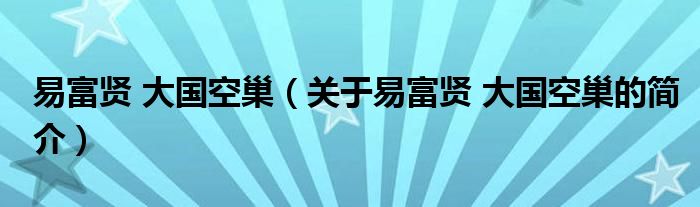 易富贤 大国空巢（关于易富贤 大国空巢的简介）